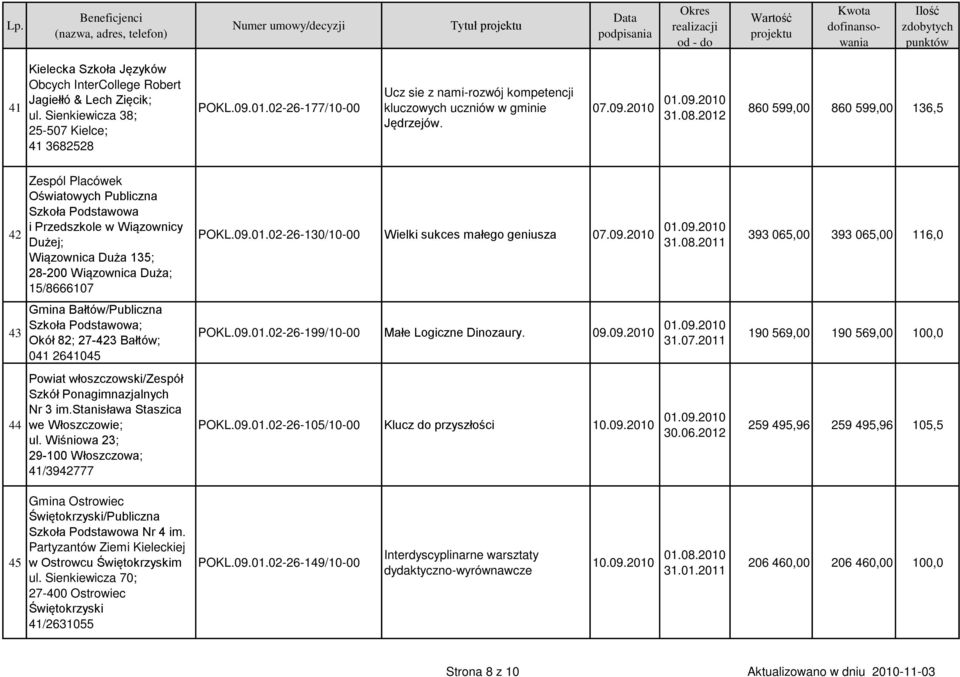 | Lp. | Beneficjenci (nazwa, adres, telefon) | Numer umowy/decyzji | Tytuł projektu | Data podpisania | Okres realizacji od - do | Wartość projektu | Kwota dofinansowania | Ilość zdobytych punktów |
|---|---|---|---|---|---|---|---|---|
| 41 | Kielecka Szkoła Języków Obcych InterCollege Robert Jagiełłó & Lech Zięcik; ul. Sienkiewicza 38; 25-507 Kielce; 41 3682528 | POKL.09.01.02-26-177/10-00 | Ucz sie z nami-rozwój kompetencji kluczowych uczniów w gminie Jędrzejów. | 07.09.2010 | 01.09.2010 31.08.2012 | 860 599,00 | 860 599,00 | 136,5 |
| 42 | Zespól Placówek Oświatowych Publiczna Szkoła Podstawowa i Przedszkole w Wiązownicy Dużej; Wiązownica Duża 135; 28-200 Wiązownica Duża; 15/8666107 | POKL.09.01.02-26-130/10-00 | Wielki sukces małego geniusza | 07.09.2010 | 01.09.2010 31.08.2011 | 393 065,00 | 393 065,00 | 116,0 |
| 43 | Gmina Bałtów/Publiczna Szkoła Podstawowa; Okół 82; 27-423 Bałtów; 041 2641045 | POKL.09.01.02-26-199/10-00 | Małe Logiczne Dinozaury. | 09.09.2010 | 01.09.2010 31.07.2011 | 190 569,00 | 190 569,00 | 100,0 |
| 44 | Powiat włoszczowski/Zespół Szkół Ponagimnazjalnych Nr 3 im.Stanisława Staszica we Włoszczowie; ul. Wiśniowa 23; 29-100 Włoszczowa; 41/3942777 | POKL.09.01.02-26-105/10-00 | Klucz do przyszłości | 10.09.2010 | 01.09.2010 30.06.2012 | 259 495,96 | 259 495,96 | 105,5 |
| 45 | Gmina Ostrowiec Świętokrzyski/Publiczna Szkoła Podstawowa Nr 4 im. Partyzantów Ziemi Kieleckiej w Ostrowcu Świętokrzyskim ul. Sienkiewicza 70; 27-400 Ostrowiec Świętokrzyski 41/2631055 | POKL.09.01.02-26-149/10-00 | Interdyscyplinarne warsztaty dydaktyczno-wyrównawcze | 10.09.2010 | 01.08.2010 31.01.2011 | 206 460,00 | 206 460,00 | 100,0 |

Strona 8 z 10

Aktualizowano w dniu 2010-11-03